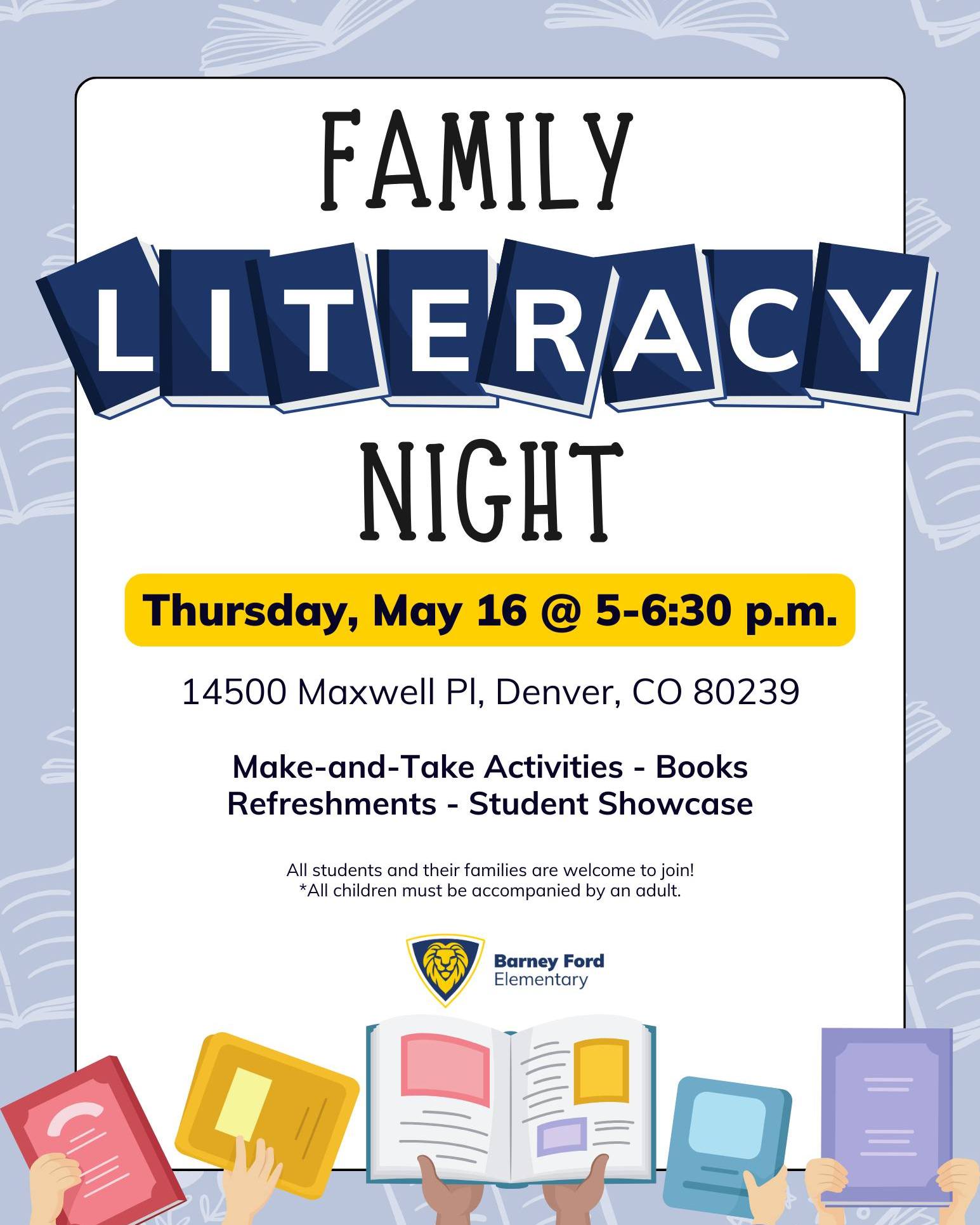 FAMILY
LITERACY
NIGHT

Thursday, May 16 @ 5-6:30 p.m.

14500 Maxwell Pl, Denver, CO 80239

Make-and-Take Activities - Books
Refreshments - Student Showcase

All students and their families are welcome to join!
*All children must be accompanied by an adult.

Barney Ford
Elementary